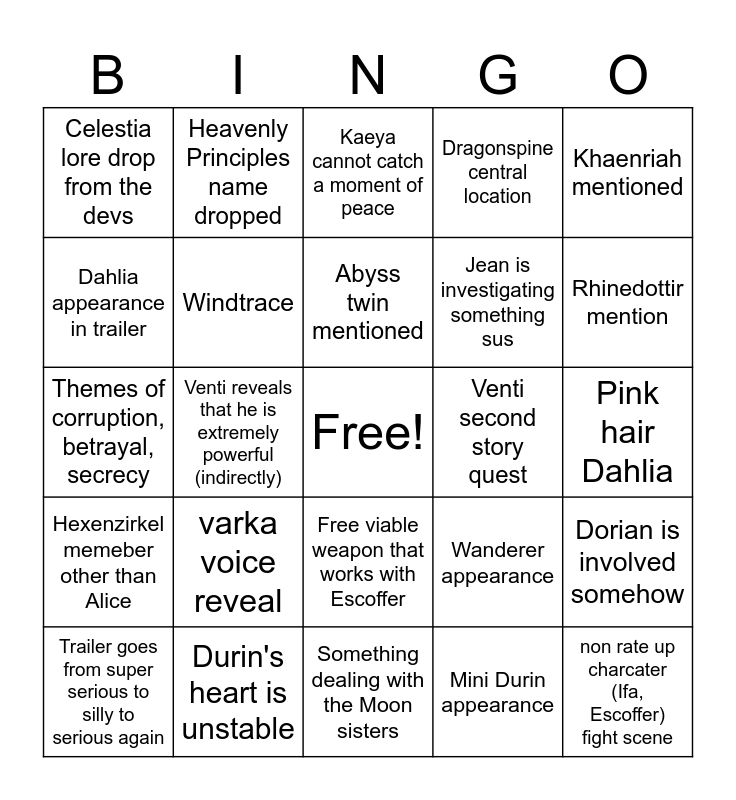 | B | I | N | G | O |
|---|---|---|---|---|
| Celestia lore drop from the devs | Heavenly Principles name dropped | Kaeya cannot catch a moment of peace | Dragonspine central location | Khaenriah mentioned |
| Dahlia appearance in trailer | Windtrace | Abyss twin mentioned | Jean is investigating something sus | Rhinedottir mention |
| Themes of corruption, betrayal, secrecy | Venti reveals that he is extremely powerful (indirectly) | Free! | Venti second story quest | Pink hair Dahlia |
| Hexenzirkel memeber other than Alice | varka voice reveal | Free viable weapon that works with Escoffer | Wanderer appearance | Dorian is involved somehow |
| Trailer goes from super serious to silly to serious again | Durin's heart is unstable | Something dealing with the Moon sisters | Mini Durin appearance | non rate up charcater (Ifa, Escoffer) fight scene |